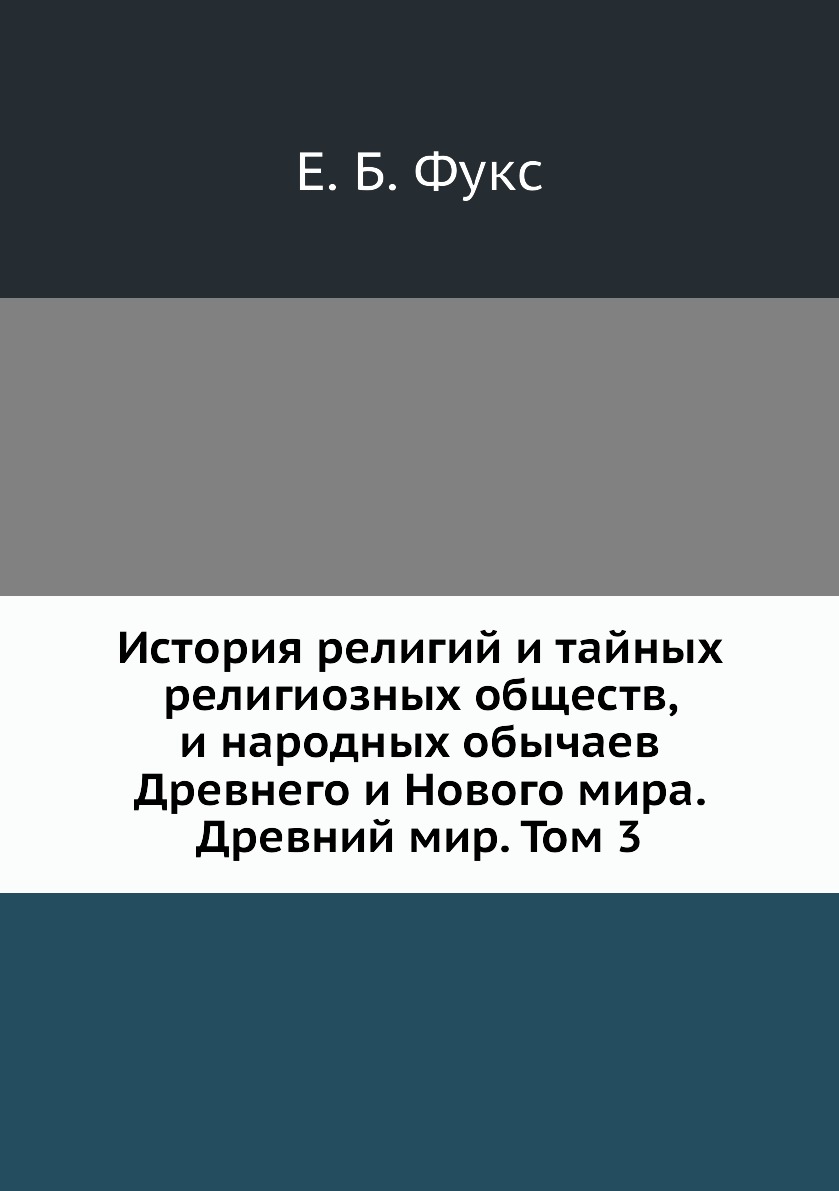 Е. Б. Фукс

История религий и тайных религиозных обществ, и народных обычаев Древнего и Нового мира. Древний мир. Том 3